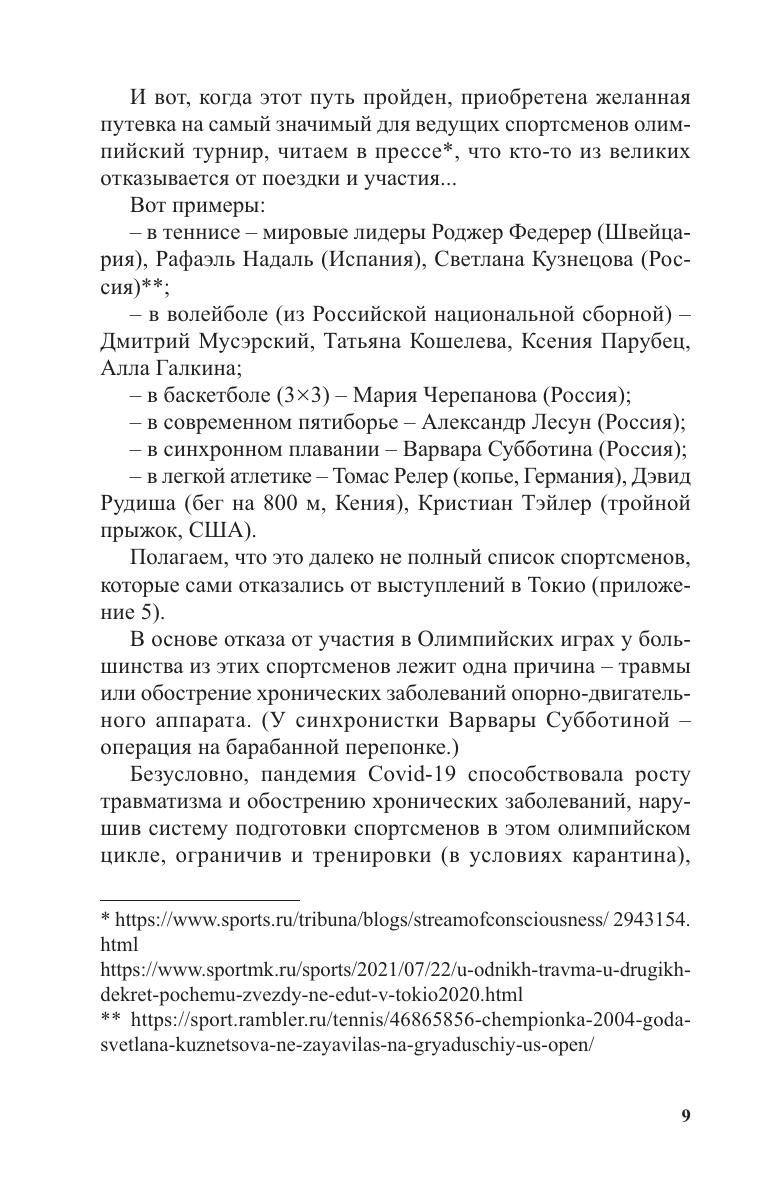 И вот, когда этот путь пройден, приобретена желанная путевка на самый значимый для ведущих спортсменов олимпийский турнир, читаем в прессе*, что кто-то из великих отказывается от поездки и участия...

Вот примеры:

– в теннисе – мировые лидеры Роджер Федерер (Швейцария), Рафаэль Надаль (Испания), Светлана Кузнецова (Россия)**;

– в волейболе (из Российской национальной сборной) – Дмитрий Мусэрский, Татьяна Кошелева, Ксения Парубец, Алла Галкина;

– в баскетболе (3×3) – Мария Черепанова (Россия);

– в современном пятиборье – Александр Лесун (Россия);

– в синхронном плавании – Варвара Субботина (Россия);

– в легкой атлетике – Томас Релер (копье, Германия), Дэвид Рудиша (бег на 800 м, Кения), Кристиан Тэйлер (тройной прыжок, США).

Полагаем, что это далеко не полный список спортсменов, которые сами отказались от выступлений в Токио (приложение 5).

В основе отказа от участия в Олимпийских играх у большинства из этих спортсменов лежит одна причина – травмы или обострение хронических заболеваний опорно-двигательного аппарата. (У синхронистки Варвары Субботиной – операция на барабанной перепонке.)

Безусловно, пандемия Covid-19 способствовала росту травматизма и обострению хронических заболеваний, нарушив систему подготовки спортсменов в этом олимпийском цикле, ограничив и тренировки (в условиях карантина),

* https://www.sports.ru/tribuna/blogs/streamofconsciousness/ 2943154.html

https://www.sportmk.ru/sports/2021/07/22/u-odnikh-travma-u-drugikh-dekret-pochemu-zvezdy-ne-edut-v-tokio2020.html

** https://sport.rambler.ru/tennis/46865856-chempionka-2004-goda-svetlana-kuznetsova-ne-zayavilas-na-gryaduschiy-us-open/

9